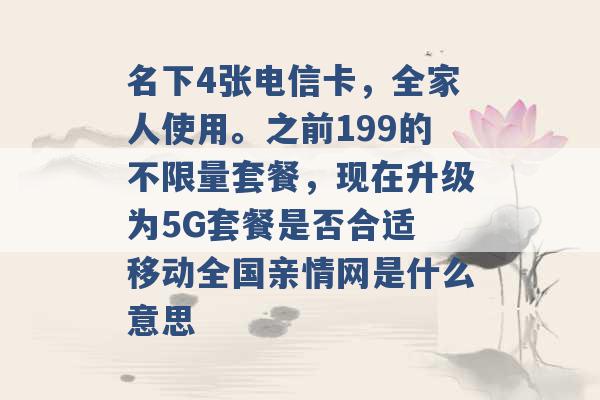 名下4张电信卡，全家人使用。之前199的不限量套餐，现在升级为5G套餐是否合适 移动全国亲情网是什么意思